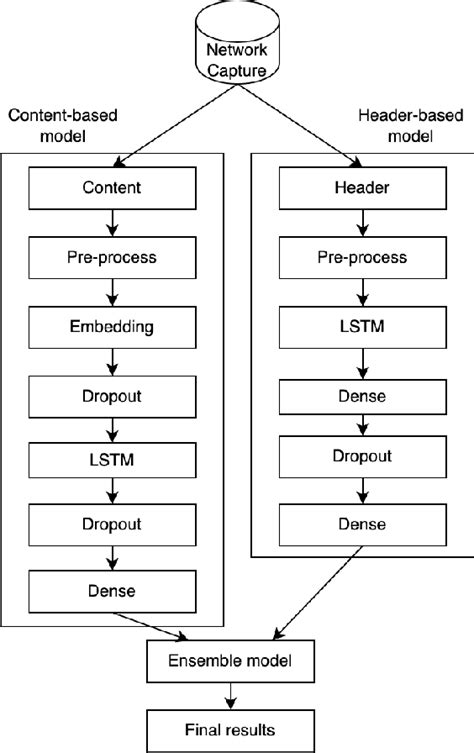 Network Capture

Content-based model

Content

Pre-process

Embedding

Dropout

LSTM

Dropout

Dense

Header-based model

Header

Pre-process

LSTM

Dense

Dropout

Dense

Ensemble model

Final results